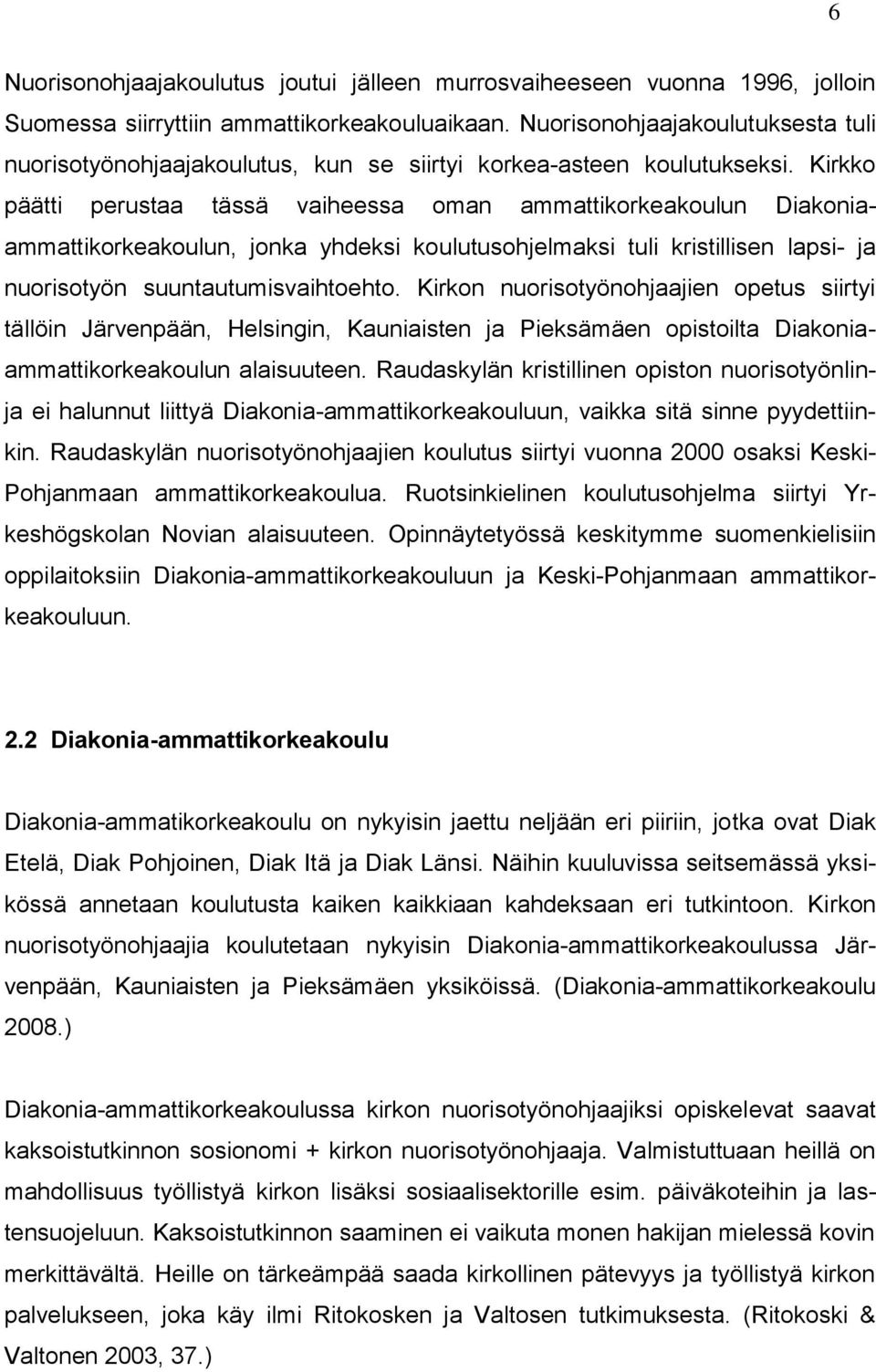 6

Nuorisonohjaajakoulutus joutui jälleen murrosvaiheeseen vuonna 1996, jolloin Suomessa siirryttiin ammattikorkeakouluaikaan. Nuorisonohjaajakoulutuksesta tuli nuorisotyönohjaajakoulutus, kun se siirtyi korkea-asteen koulutukseksi. Kirkko päätti perustaa tässä vaiheessa oman ammattikorkeakoulun Diakonia-ammattikorkeakoulun, jonka yhdeksi koulutusohjelmaksi tuli kristillisen lapsi- ja nuorisotyön suuntautumisvaihtoehto. Kirkon nuorisotyönohjaajien opetus siirtyi tällöin Järvenpään, Helsingin, Kauniaisten ja Pieksämäen opistoilta Diakonia-ammattikorkeakoulun alaisuuteen. Raudaskylän kristillinen opiston nuorisotyönlinja ei halunnut liittyä Diakonia-ammattikorkeakouluun, vaikka sitä sinne pyydettiinkin. Raudaskylän nuorisotyönohjaajien koulutus siirtyi vuonna 2000 osaksi Keski-Pohjanmaan ammattikorkeakoulua. Ruotsinkielinen koulutusohjelma siirtyi Yrkeshögskolan Novian alaisuuteen. Opinnäytetyössä keskitymme suomenkielisiin oppilaitoksiin Diakonia-ammattikorkeakouluun ja Keski-Pohjanmaan ammattikorkeakouluun.

2.2 Diakonia-ammattikorkeakoulu

Diakonia-ammatikorkeakoulu on nykyisin jaettu neljään eri piiriin, jotka ovat Diak Etelä, Diak Pohjoinen, Diak Itä ja Diak Länsi. Näihin kuuluvissa seitsemässä yksikössä annetaan koulutusta kaiken kaikkiaan kahdeksaan eri tutkintoon. Kirkon nuorisotyönohjaajia koulutetaan nykyisin Diakonia-ammattikorkeakoulussa Järvenpään, Kauniaisten ja Pieksämäen yksiköissä. (Diakonia-ammattikorkeakoulu 2008.)

Diakonia-ammattikorkeakoulussa kirkon nuorisotyönohjaajiksi opiskelevat saavat kaksoistutkinnon sosionomi + kirkon nuorisotyönohjaaja. Valmistuttuaan heillä on mahdollisuus työllistyä kirkon lisäksi sosiaalisektorille esim. päiväkoteihin ja lastensuojeluun. Kaksoistutkinnon saaminen ei vaikuta monen hakijan mielessä kovin merkittävältä. Heille on tärkeämpää saada kirkollinen pätevyys ja työllistyä kirkon palvelukseen, joka käy ilmi Ritokosken ja Valtosen tutkimuksesta. (Ritokoski & Valtonen 2003, 37.)